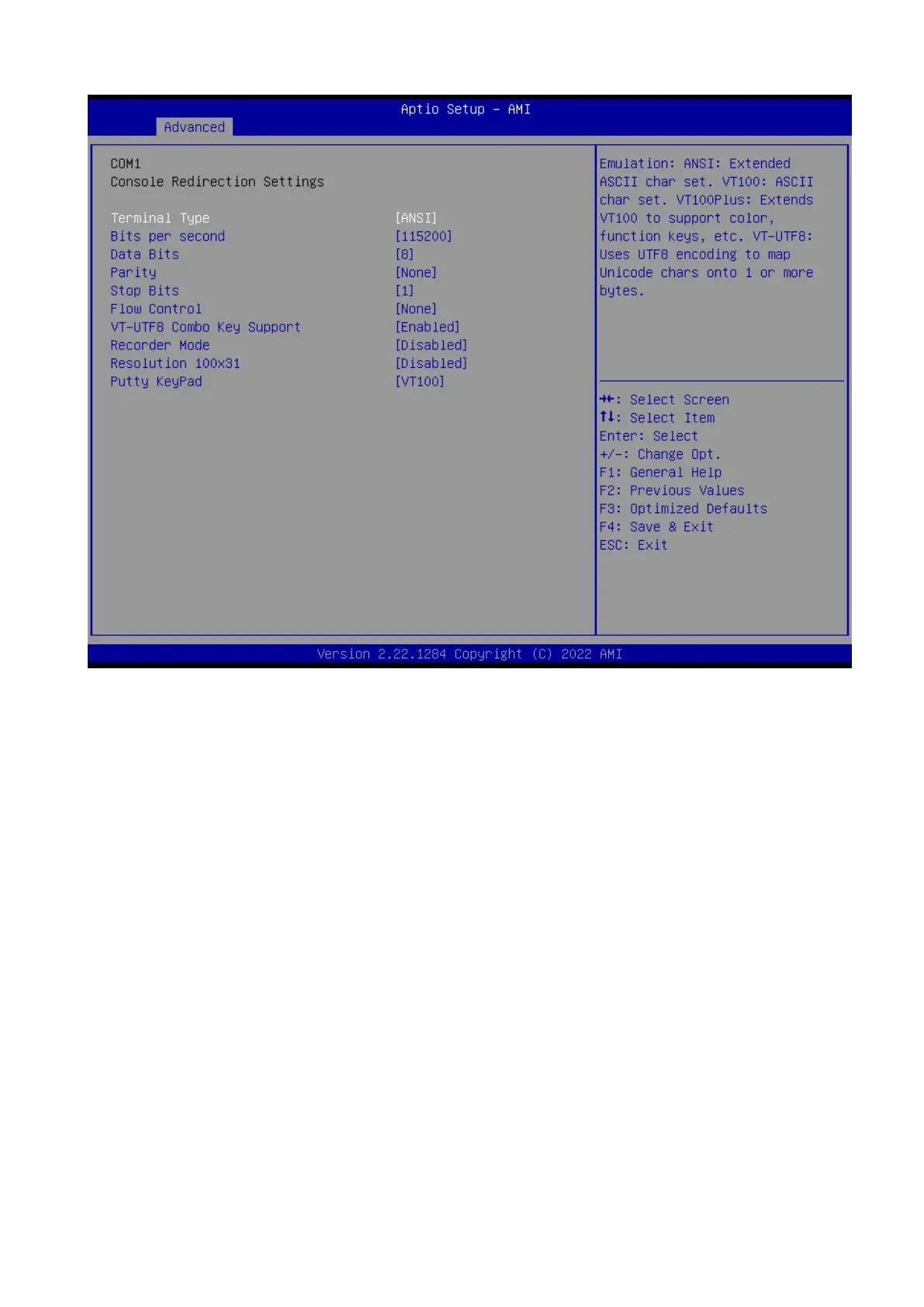 Aptio Setup – AMI

Advanced

COM1
Console Redirection Settings

| | |
|---|---|
| Terminal Type | [ANSI] |
| Bits per second | [115200] |
| Data Bits | [8] |
| Parity | [None] |
| Stop Bits | [1] |
| Flow Control | [None] |
| VT-UTF8 Combo Key Support | [Enabled] |
| Recorder Mode | [Disabled] |
| Resolution 100x31 | [Disabled] |
| Putty KeyPad | [VT100] |

Emulation: ANSI: Extended ASCII char set. VT100: ASCII char set. VT100Plus: Extends VT100 to support color, function keys, etc. VT-UTF8: Uses UTF8 encoding to map Unicode chars onto 1 or more bytes.

→←: Select Screen
↑↓: Select Item
Enter: Select
+/-: Change Opt.
F1: General Help
F2: Previous Values
F3: Optimized Defaults
F4: Save & Exit
ESC: Exit

Version 2.22.1284 Copyright (C) 2022 AMI